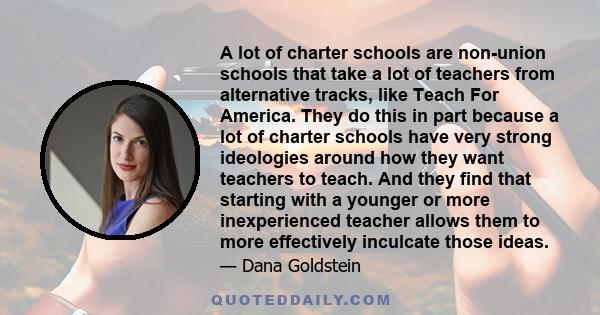 A lot of charter schools are non-union schools that take a lot of teachers from alternative tracks, like Teach For America. They do this in part because a lot of charter schools have very strong ideologies around how they want teachers to teach. And they find that starting with a younger or more inexperienced teacher allows them to more effectively inculcate those ideas.

— Dana Goldstein

QUOTEDDAILY.COM